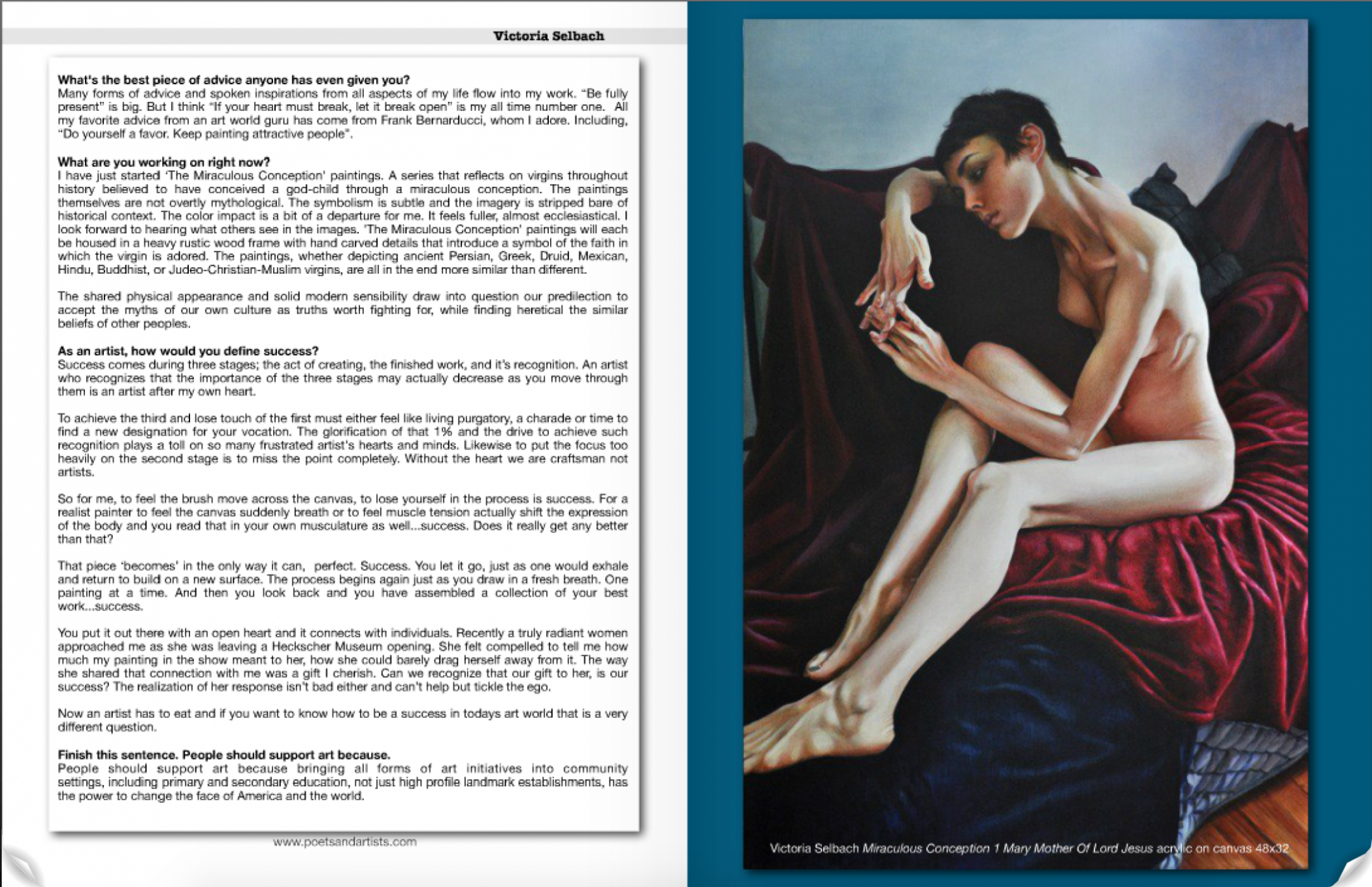 Victoria Selbach

**What's the best piece of advice anyone has even given you?**
Many forms of advice and spoken inspirations from all aspects of my life flow into my work. "Be fully present" is big. But I think "If your heart must break, let it break open" is my all time number one. All my favorite advice from an art world guru has come from Frank Bernarducci, whom I adore. Including, "Do yourself a favor. Keep painting attractive people".

**What are you working on right now?**
I have just started 'The Miraculous Conception' paintings. A series that reflects on virgins throughout history believed to have conceived a god-child through a miraculous conception. The paintings themselves are not overtly mythological. The symbolism is subtle and the imagery is stripped bare of historical context. The color impact is a bit of a departure for me. It feels fuller, almost ecclesiastical. I look forward to hearing what others see in the images. 'The Miraculous Conception' paintings will each be housed in a heavy rustic wood frame with hand carved details that introduce a symbol of the faith in which the virgin is adored. The paintings, whether depicting ancient Persian, Greek, Druid, Mexican, Hindu, Buddhist, or Judeo-Christian-Muslim virgins, are all in the end more similar than different.

The shared physical appearance and solid modern sensibility draw into question our predilection to accept the myths of our own culture as truths worth fighting for, while finding heretical the similar beliefs of other peoples.

**As an artist, how would you define success?**
Success comes during three stages; the act of creating, the finished work, and it's recognition. An artist who recognizes that the importance of the three stages may actually decrease as you move through them is an artist after my own heart.

To achieve the third and lose touch of the first must either feel like living purgatory, a charade or time to find a new designation for your vocation. The glorification of that 1% and the drive to achieve such recognition plays a toll on so many frustrated artist's hearts and minds. Likewise to put the focus too heavily on the second stage is to miss the point completely. Without the heart we are craftsman not artists.

So for me, to feel the brush move across the canvas, to lose yourself in the process is success. For a realist painter to feel the canvas suddenly breath or to feel muscle tension actually shift the expression of the body and you read that in your own musculature as well...success. Does it really get any better than that?

That piece 'becomes' in the only way it can, perfect. Success. You let it go, just as one would exhale and return to build on a new surface. The process begins again just as you draw in a fresh breath. One painting at a time. And then you look back and you have assembled a collection of your best work...success.

You put it out there with an open heart and it connects with individuals. Recently a truly radiant women approached me as she was leaving a Heckscher Museum opening. She felt compelled to tell me how much my painting in the show meant to her, how she could barely drag herself away from it. The way she shared that connection with me was a gift I cherish. Can we recognize that our gift to her, is our success? The realization of her response isn't bad either and can't help but tickle the ego.

Now an artist has to eat and if you want to know how to be a success in todays art world that is a very different question.

**Finish this sentence. People should support art because.**
People should support art because bringing all forms of art initiatives into community settings, including primary and secondary education, not just high profile landmark establishments, has the power to change the face of America and the world.

www.poetsandartists.com

Victoria Selbach *Miraculous Conception 1 Mary Mother Of Lord Jesus* acrylic on canvas 48x32